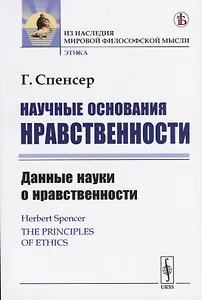 ИЗ НАСЛЕДИЯ
МИРОВОЙ ФИЛОСОФСКОЙ МЫСЛИ
ЭТИКА

Г. Спенсер

НАУЧНЫЕ ОСНОВАНИЯ НРАВСТВЕННОСТИ

Данные науки о нравственности

Herbert Spencer
THE PRINCIPLES OF ETHICS

URSS